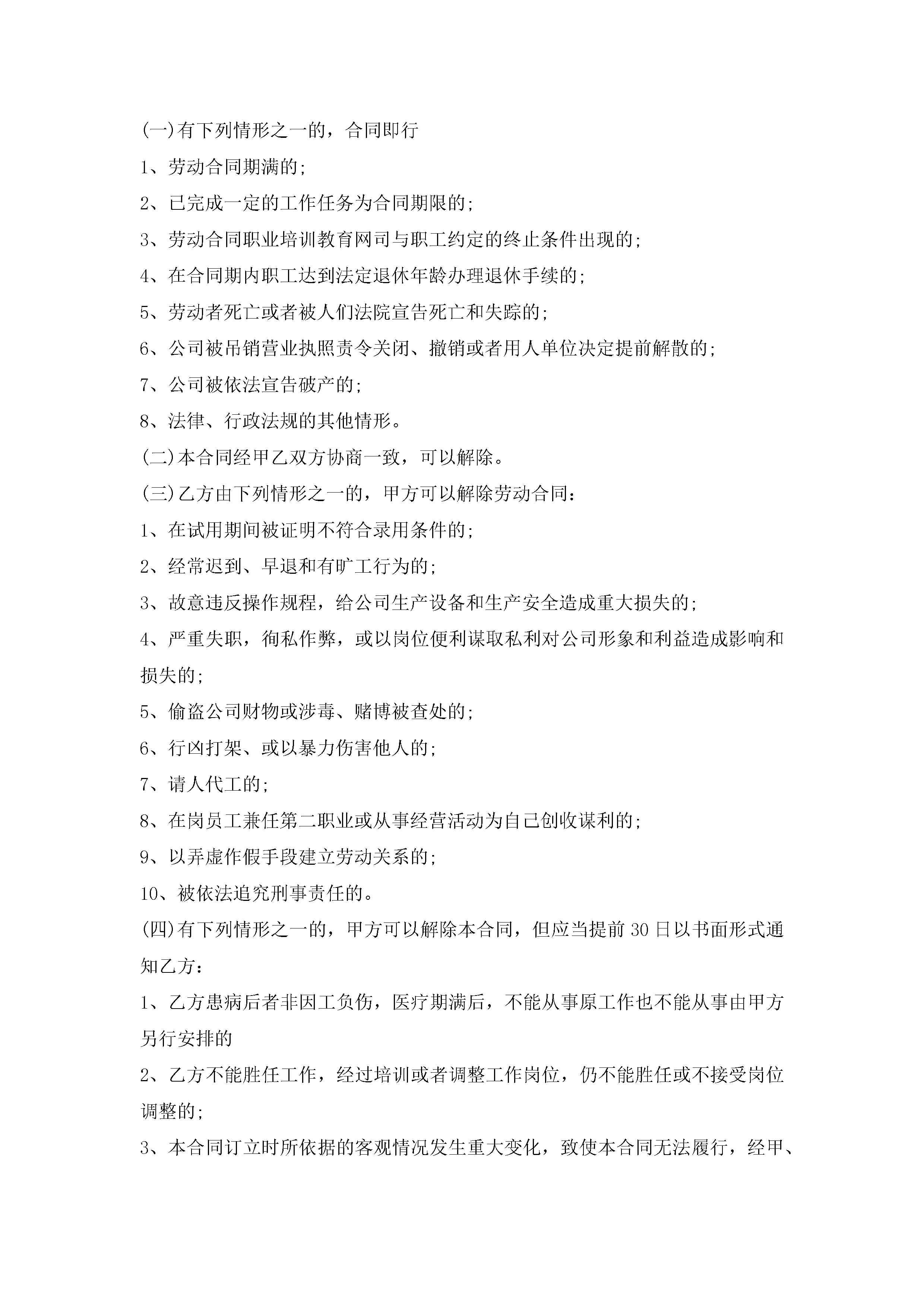 (一)有下列情形之一的，合同即行

1、劳动合同期满的;

2、已完成一定的工作任务为合同期限的;

3、劳动合同职业培训教育网司与职工约定的终止条件出现的;

4、在合同期内职工达到法定退休年龄办理退休手续的;

5、劳动者死亡或者被人们法院宣告死亡和失踪的;

6、公司被吊销营业执照责令关闭、撤销或者用人单位决定提前解散的;

7、公司被依法宣告破产的;

8、法律、行政法规的其他情形。

(二)本合同经甲乙双方协商一致，可以解除。

(三)乙方由下列情形之一的，甲方可以解除劳动合同：

1、在试用期间被证明不符合录用条件的;

2、经常迟到、早退和有旷工行为的;

3、故意违反操作规程，给公司生产设备和生产安全造成重大损失的;

4、严重失职，徇私作弊，或以岗位便利谋取私利对公司形象和利益造成影响和损失的;

5、偷盗公司财物或涉毒、赌博被查处的;

6、行凶打架、或以暴力伤害他人的;

7、请人代工的;

8、在岗员工兼任第二职业或从事经营活动为自己创收谋利的;

9、以弄虚作假手段建立劳动关系的;

10、被依法追究刑事责任的。

(四)有下列情形之一的，甲方可以解除本合同，但应当提前30日以书面形式通知乙方：

1、乙方患病后者非因工负伤，医疗期满后，不能从事原工作也不能从事由甲方另行安排的

2、乙方不能胜任工作，经过培训或者调整工作岗位，仍不能胜任或不接受岗位调整的;

3、本合同订立时所依据的客观情况发生重大变化，致使本合同无法履行，经甲、